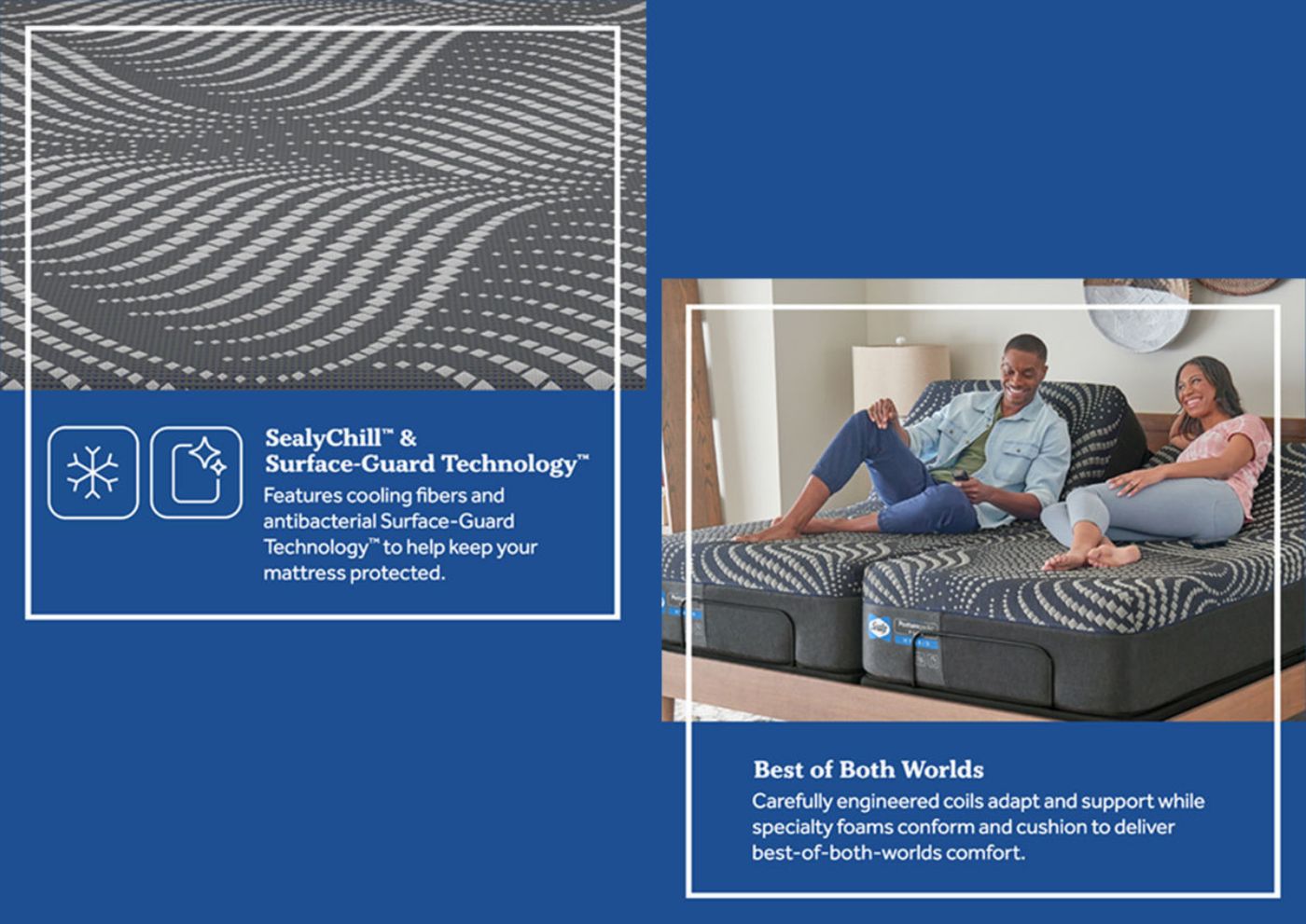 SealyChill™ &
Surface-Guard Technology™

Features cooling fibers and antibacterial Surface-Guard Technology™ to help keep your mattress protected.

Best of Both Worlds

Carefully engineered coils adapt and support while specialty foams conform and cushion to deliver best-of-both-worlds comfort.